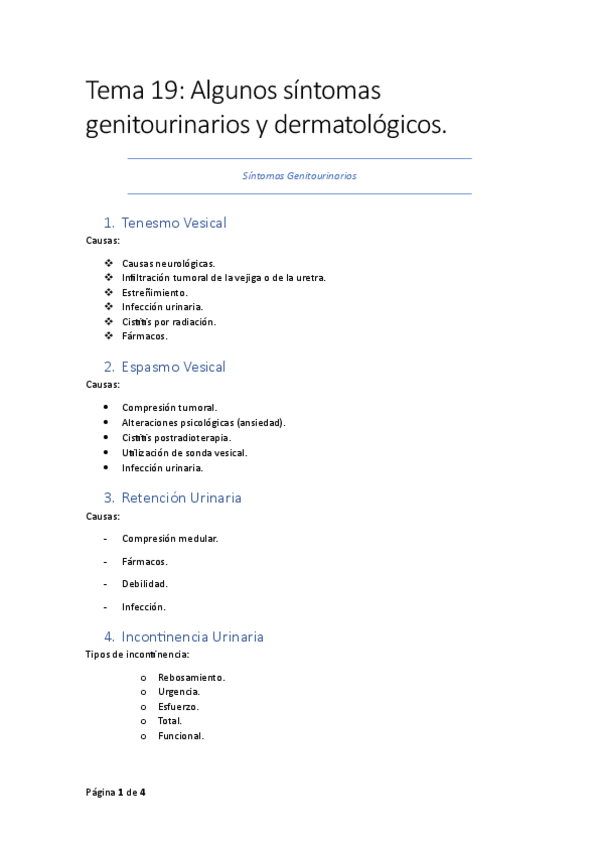 Tema 19: Algunos síntomas genitourinarios y dermatológicos.

Síntomas Genitourinarios

1. Tenesmo Vesical

Causas:

❖ Causas neurológicas.
❖ Infiltración tumoral de la vejiga o de la uretra.
❖ Estreñimiento.
❖ Infección urinaria.
❖ Cistitis por radiación.
❖ Fármacos.

2. Espasmo Vesical

Causas:

• Compresión tumoral.
• Alteraciones psicológicas (ansiedad).
• Cistitis postradioterapia.
• Utilización de sonda vesical.
• Infección urinaria.

3. Retención Urinaria

Causas:

- Compresión medular.
- Fármacos.
- Debilidad.
- Infección.

4. Incontinencia Urinaria

Tipos de incontinencia:

o Rebosamiento.
o Urgencia.
o Esfuerzo.
o Total.
o Funcional.

Página 1 de 4